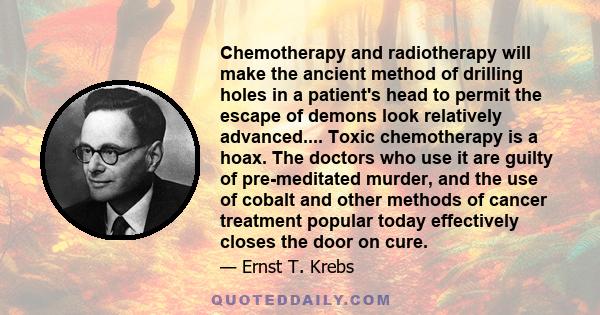 Chemotherapy and radiotherapy will make the ancient method of drilling holes in a patient's head to permit the escape of demons look relatively advanced.... Toxic chemotherapy is a hoax. The doctors who use it are guilty of pre-meditated murder, and the use of cobalt and other methods of cancer treatment popular today effectively closes the door on cure.

— Ernst T. Krebs

QUOTEDDAILY.COM